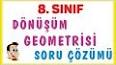 8. SINIF

DÖNÜŞÜM

GEOMETRİSİ

SORU ÇÖZÜMÜ